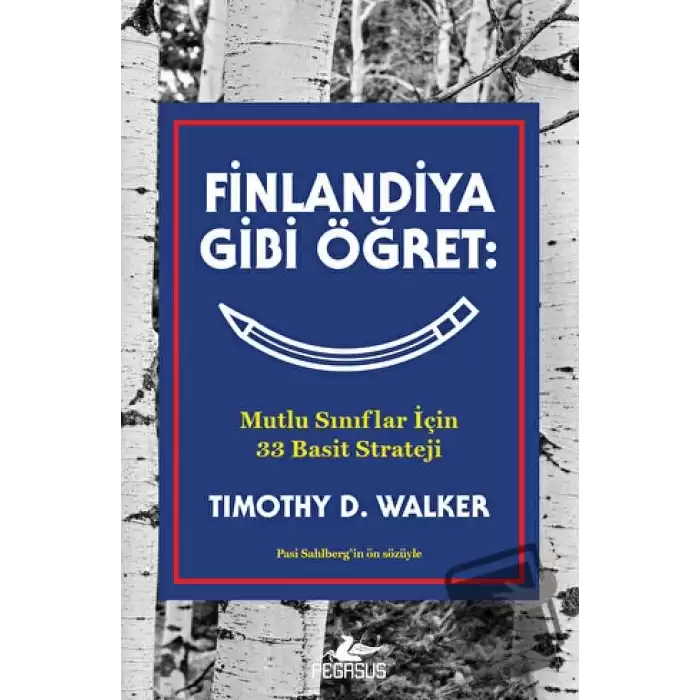 FİNLANDİYA GİBİ ÖĞRET:

Mutlu Sınıflar İçin
33 Basit Strateji

TIMOTHY D. WALKER

Pasi Sahlberg'in ön sözüyle

PEGASUS